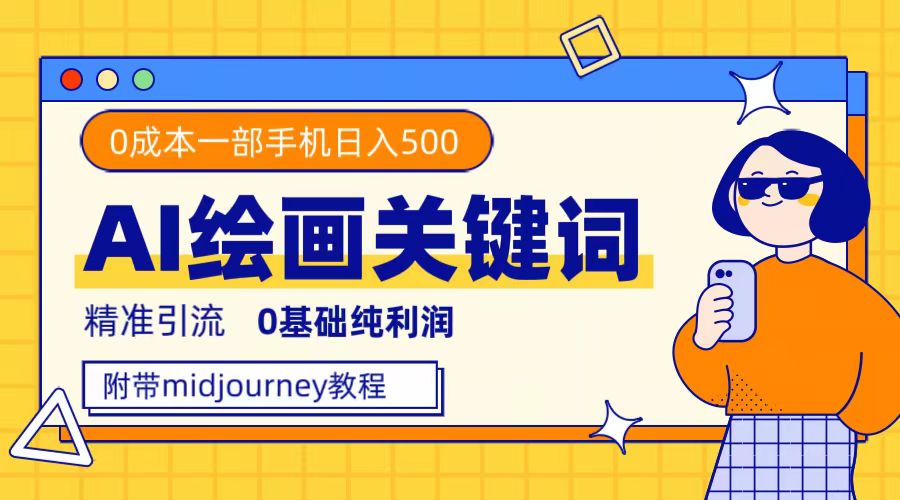 0成本一部手机日入500

AI绘画关键词

精准引流 0基础纯利润

附带midjourney教程